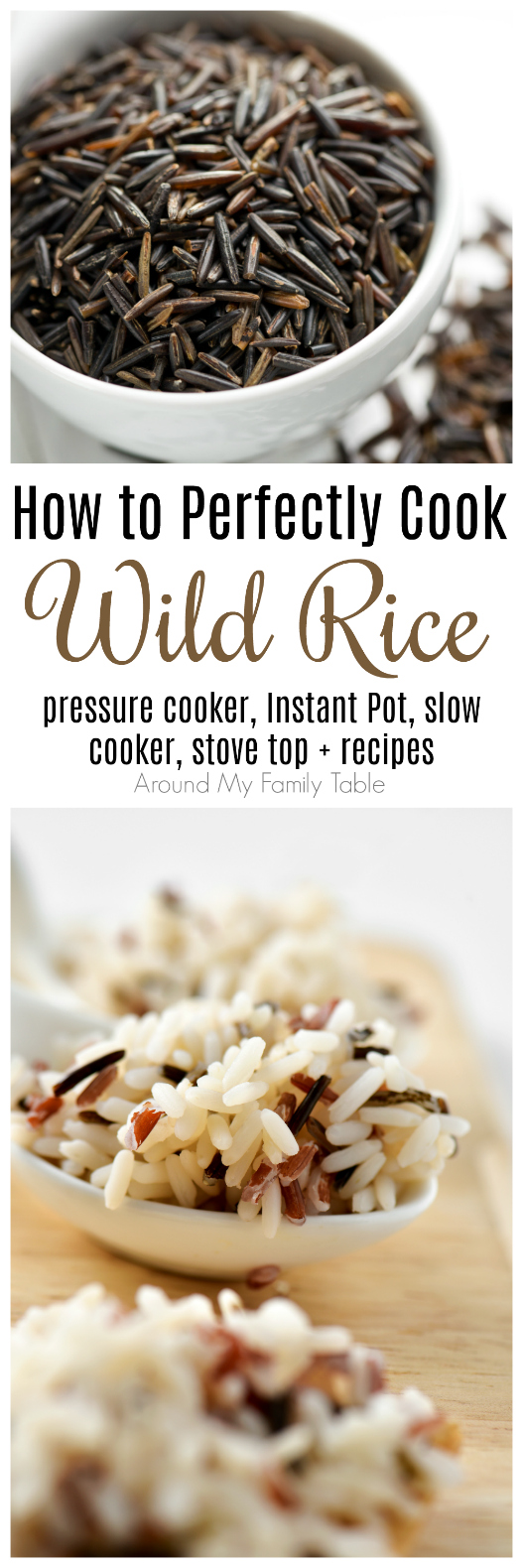 How to Perfectly Cook

Wild Rice

pressure cooker, Instant Pot, slow cooker, stove top + recipes

Around My Family Table